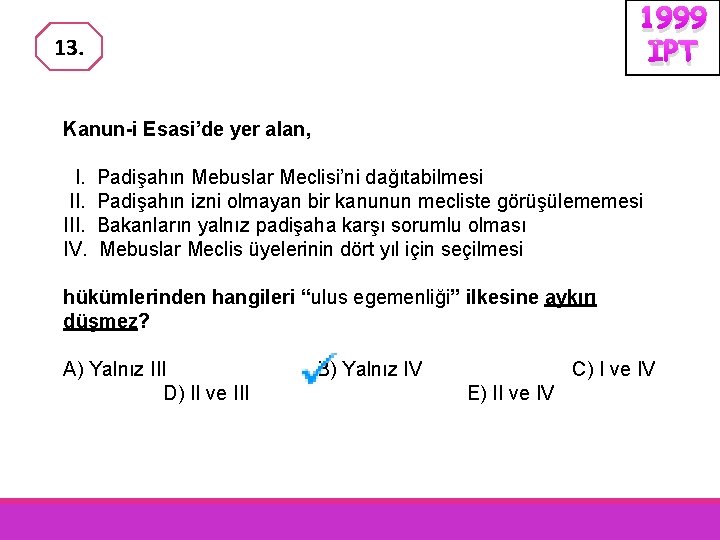 13.

1999 IPT

Kanun-i Esasi'de yer alan,

I. Padişahın Mebuslar Meclisi'ni dağıtabilmesi
II. Padişahın izni olmayan bir kanunun mecliste görüşülememesi
III. Bakanların yalnız padişaha karşı sorumlu olması
IV. Mebuslar Meclis üyelerinin dört yıl için seçilmesi

hükümlerinden hangileri "ulus egemenliği" ilkesine aykırı düşmez?

A) Yalnız III
B) Yalnız IV
C) I ve IV
D) II ve III
E) II ve IV